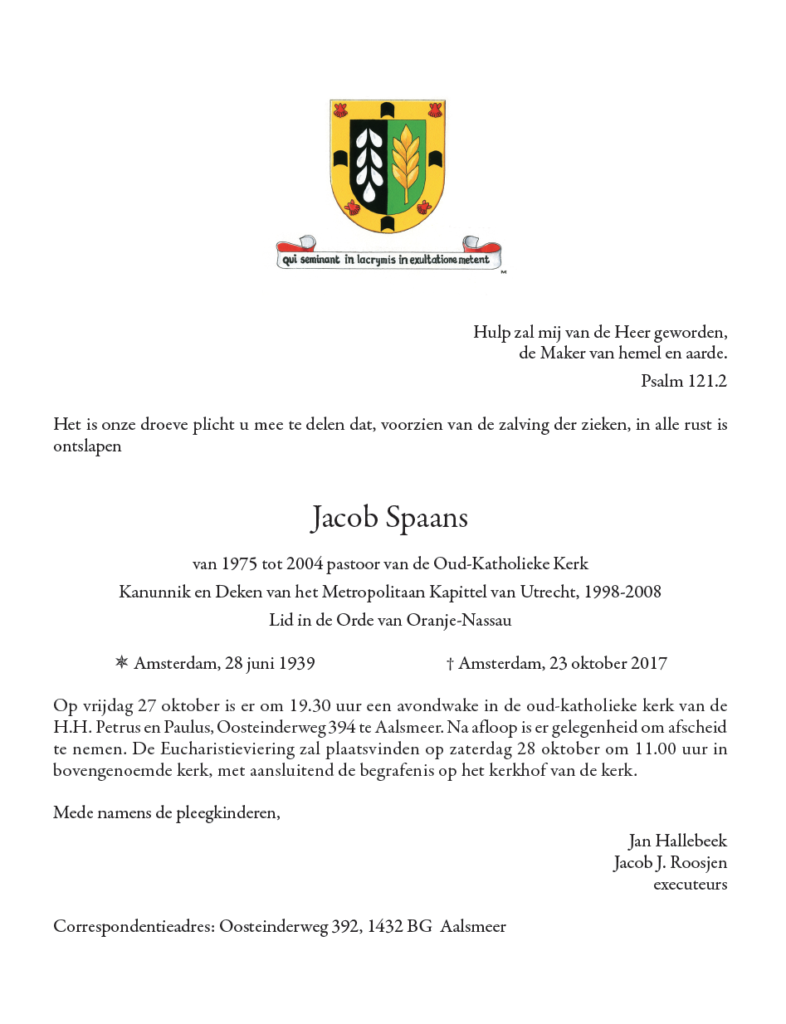 qui seminant in lacrymis in exultatione metent

Hulp zal mij van de Heer geworden,
de Maker van hemel en aarde.
Psalm 121.2

Het is onze droeve plicht u mee te delen dat, voorzien van de zalving der zieken, in alle rust is ontslapen

Jacob Spaans

van 1975 tot 2004 pastoor van de Oud-Katholieke Kerk
Kanunnik en Deken van het Metropolitaan Kapittel van Utrecht, 1998-2008
Lid in de Orde van Oranje-Nassau

✱ Amsterdam, 28 juni 1939 † Amsterdam, 23 oktober 2017

Op vrijdag 27 oktober is er om 19.30 uur een avondwake in de oud-katholieke kerk van de H.H. Petrus en Paulus, Oosteinderweg 394 te Aalsmeer. Na afloop is er gelegenheid om afscheid te nemen. De Eucharistieviering zal plaatsvinden op zaterdag 28 oktober om 11.00 uur in bovengenoemde kerk, met aansluitend de begrafenis op het kerkhof van de kerk.

Mede namens de pleegkinderen,

Jan Hallebeek
Jacob J. Roosjen
executeurs

Correspondentieadres: Oosteinderweg 392, 1432 BG Aalsmeer